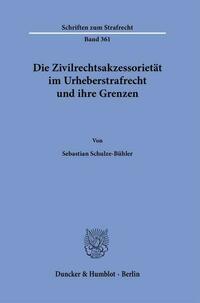 Schriften zum Strafrecht
Band 361

Die Zivilrechtsakzessorietät im Urheberstrafrecht und ihre Grenzen

Von

Sebastian Schulze-Bühler

Duncker & Humblot · Berlin